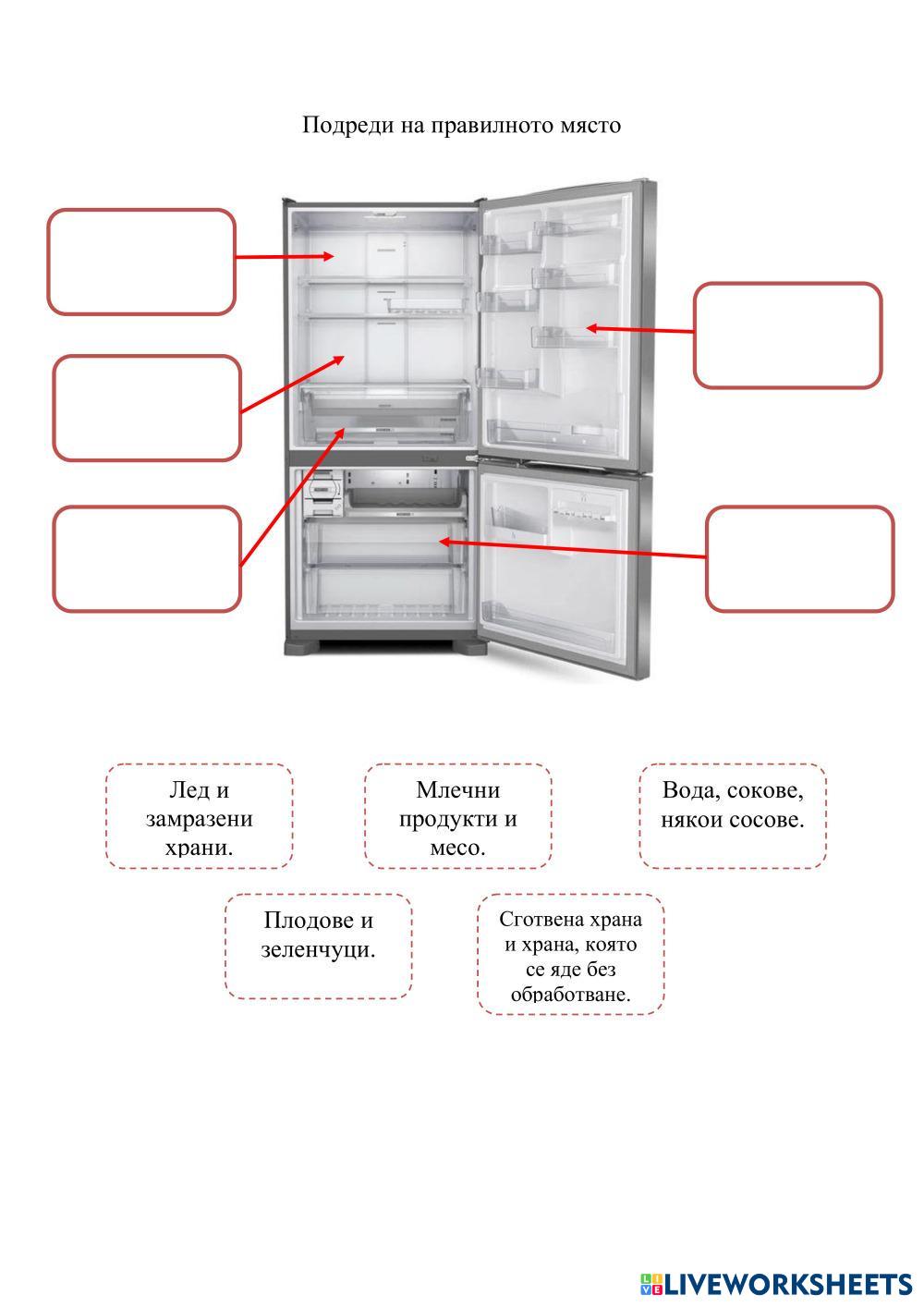 Подреди на правилното място

Лед и замразени храни.

Млечни продукти и месо.

Вода, сокове, някои сосове.

Плодове и зеленчуци.

Сготвена храна и храна, която се яде без обработване.

LIVEWORKSHEETS